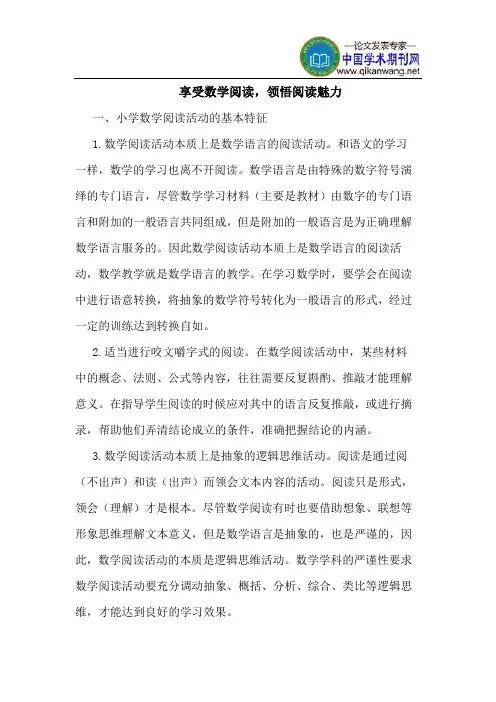 —论文发表专家—
中国学术期刊网
www.qikanwang.net

享受数学阅读，领悟阅读魅力

一、小学数学阅读活动的基本特征

1. 数学阅读活动本质上是数学语言的阅读活动。和语文的学习一样，数学的学习也离不开阅读。数学语言是由特殊的数字符号演绎的专门语言，尽管数学学习材料（主要是教材）由数字的专门语言和附加的一般语言共同组成，但是附加的一般语言是为正确理解数学语言服务的。因此数学阅读活动本质上是数学语言的阅读活动，数学教学就是数学语言的教学。在学习数学时，要学会在阅读中进行语意转换，将抽象的数学符号转化为一般语言的形式，经过一定的训练达到转换自如。

2. 适当进行咬文嚼字式的阅读。在数学阅读活动中，某些材料中的概念、法则、公式等内容，往往需要反复斟酌、推敲才能理解意义。在指导学生阅读的时候应对其中的语言反复推敲，或进行摘录，帮助他们弄清结论成立的条件，准确把握结论的内涵。

3. 数学阅读活动本质上是抽象的逻辑思维活动。阅读是通过阅（不出声）和读（出声）而领会文本内容的活动。阅读只是形式，领会（理解）才是根本。尽管数学阅读有时也要借助想象、联想等形象思维理解文本意义，但是数学语言是抽象的，也是严谨的，因此，数学阅读活动的本质是逻辑思维活动。数学学科的严谨性要求数学阅读活动要充分调动抽象、概括、分析、综合、类比等逻辑思维，才能达到良好的学习效果。